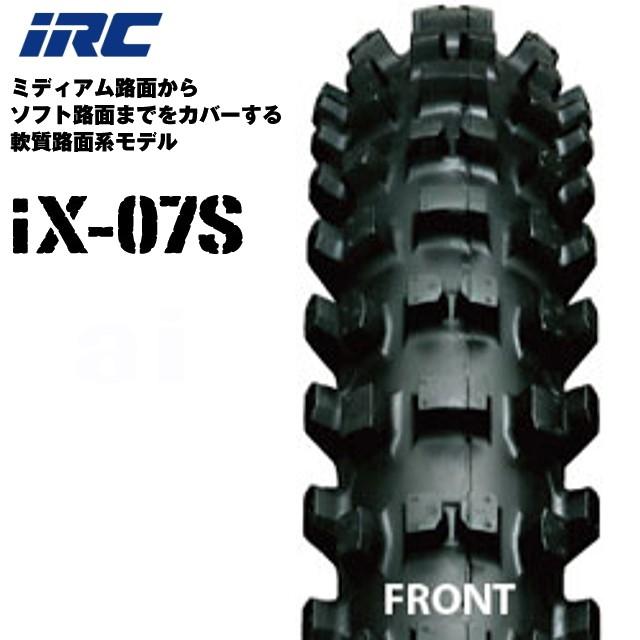 iRC

ミディアム路面から
ソフト路面までをカバーする
軟質路面系モデル

iX-07S

ai

FRONT